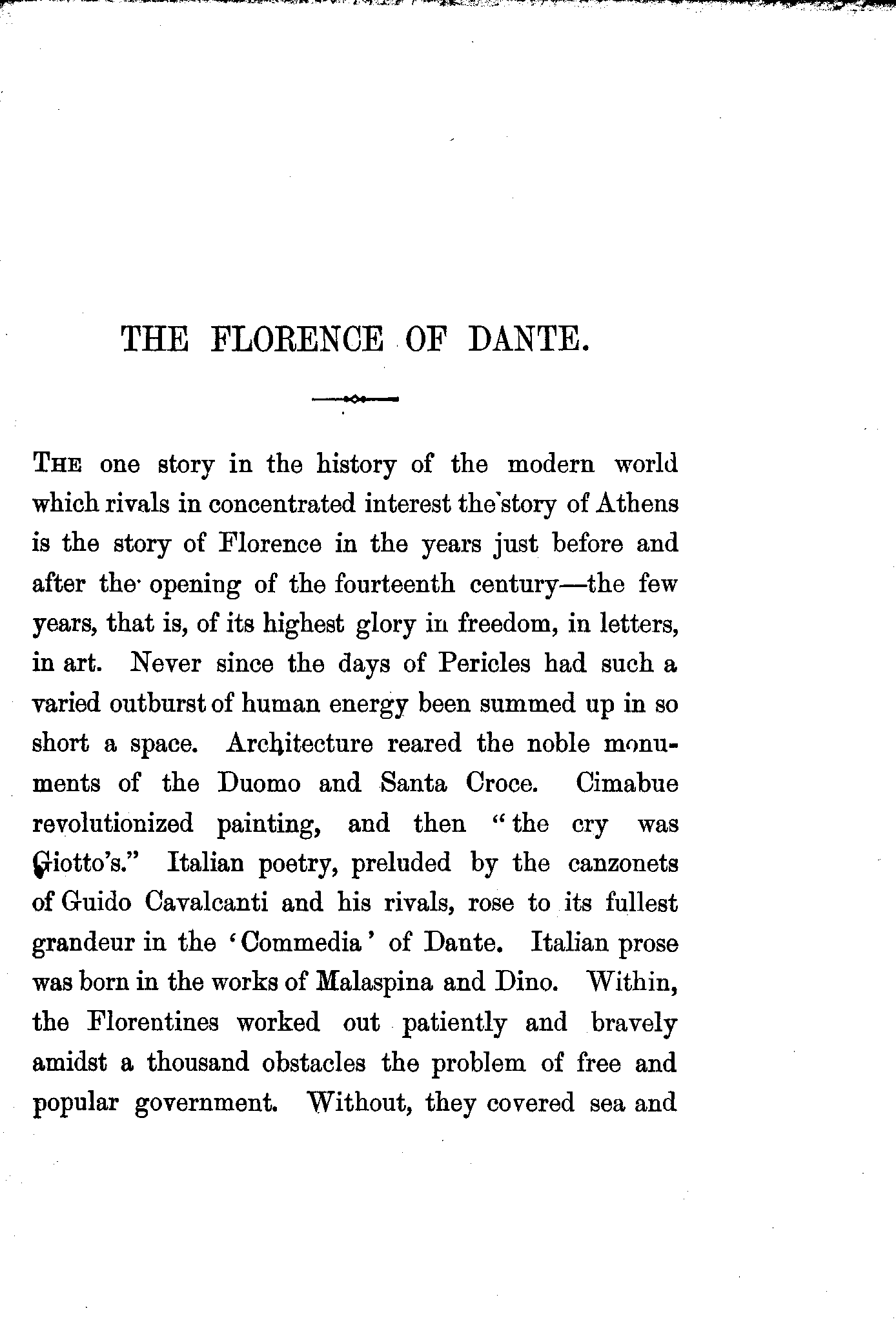 THE FLORENCE OF DANTE.

THE one story in the history of the modern world which rivals in concentrated interest the story of Athens is the story of Florence in the years just before and after the opening of the fourteenth century—the few years, that is, of its highest glory in freedom, in letters, in art. Never since the days of Pericles had such a varied outburst of human energy been summed up in so short a space. Architecture reared the noble monuments of the Duomo and Santa Croce. Cimabue revolutionized painting, and then "the cry was Giotto's." Italian poetry, preluded by the canzonets of Guido Cavalcanti and his rivals, rose to its fullest grandeur in the 'Commedia' of Dante. Italian prose was born in the works of Malaspina and Dino. Within, the Florentines worked out patiently and bravely amidst a thousand obstacles the problem of free and popular government. Without, they covered sea and